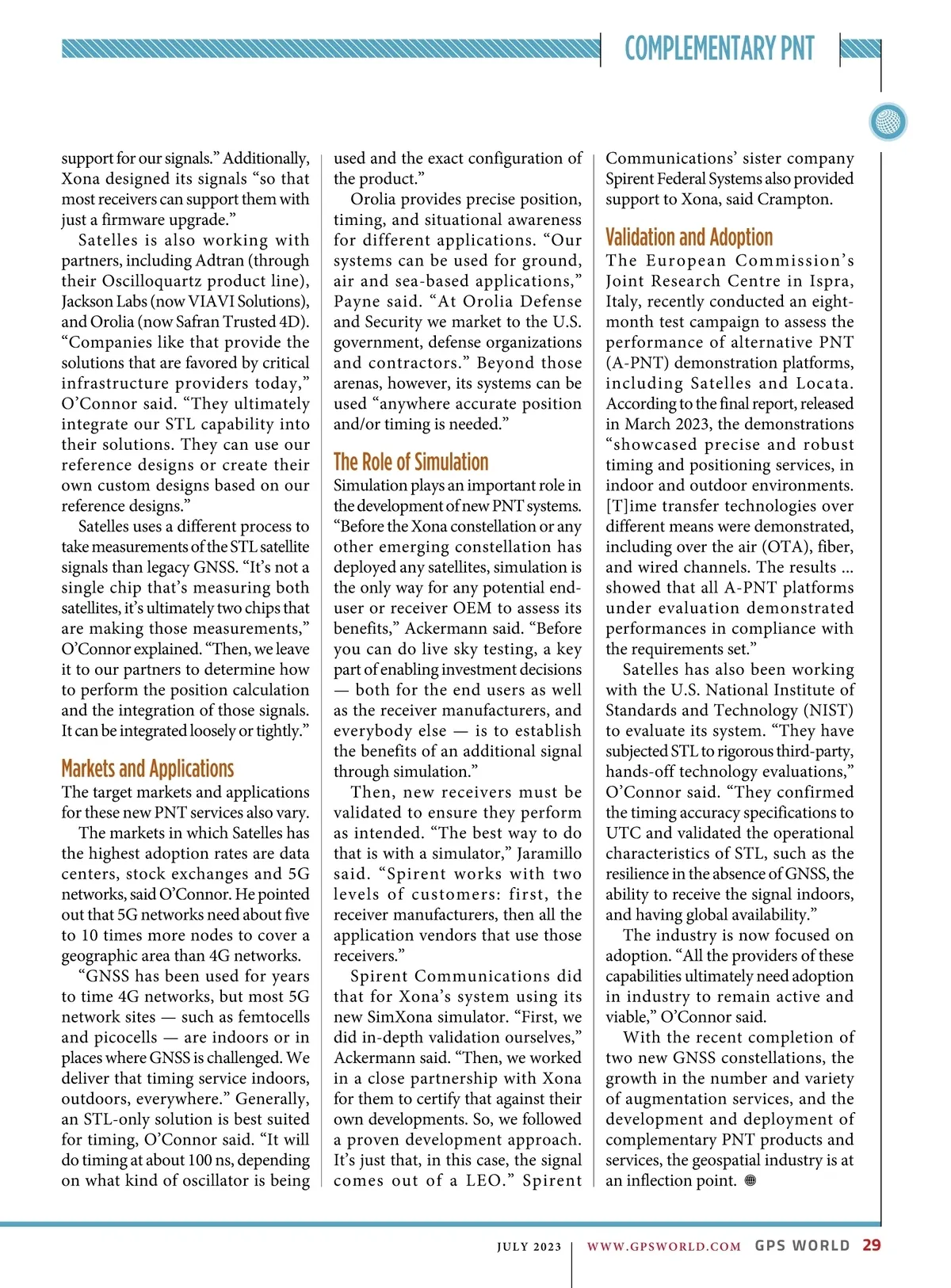 COMPLEMENTARY PNT

support for our signals.” Additionally, Xona designed its signals “so that most receivers can support them with just a firmware upgrade.”

Satelles is also working with partners, including Adtran (through their Oscilloquartz product line), Jackson Labs (now VIAVI Solutions), and Orolia (now Safran Trusted 4D). “Companies like that provide the solutions that are favored by critical infrastructure providers today,” O’Connor said. “They ultimately integrate our STL capability into their solutions. They can use our reference designs or create their own custom designs based on our reference designs.”

Satelles uses a different process to take measurements of the STL satellite signals than legacy GNSS. “It’s not a single chip that’s measuring both satellites, it’s ultimately two chips that are making those measurements,” O’Connor explained. “Then, we leave it to our partners to determine how to perform the position calculation and the integration of those signals. It can be integrated loosely or tightly.”

Markets and Applications
The target markets and applications for these new PNT services also vary.

The markets in which Satelles has the highest adoption rates are data centers, stock exchanges and 5G networks, said O’Connor. He pointed out that 5G networks need about five to 10 times more nodes to cover a geographic area than 4G networks.

“GNSS has been used for years to time 4G networks, but most 5G network sites — such as femtocells and picocells — are indoors or in places where GNSS is challenged. We deliver that timing service indoors, outdoors, everywhere.” Generally, an STL-only solution is best suited for timing, O’Connor said. “It will do timing at about 100 ns, depending on what kind of oscillator is being used and the exact configuration of the product.”

Orolia provides precise position, timing, and situational awareness for different applications. “Our systems can be used for ground, air and sea-based applications,” Payne said. “At Orolia Defense and Security we market to the U.S. government, defense organizations and contractors.” Beyond those arenas, however, its systems can be used “anywhere accurate position and/or timing is needed.”

The Role of Simulation
Simulation plays an important role in the development of new PNT systems. “Before the Xona constellation or any other emerging constellation has deployed any satellites, simulation is the only way for any potential end-user or receiver OEM to assess its benefits,” Ackermann said. “Before you can do live sky testing, a key part of enabling investment decisions — both for the end users as well as the receiver manufacturers, and everybody else — is to establish the benefits of an additional signal through simulation.”

Then, new receivers must be validated to ensure they perform as intended. “The best way to do that is with a simulator,” Jaramillo said. “Spirent works with two levels of customers: first, the receiver manufacturers, then all the application vendors that use those receivers.”

Spirent Communications did that for Xona’s system using its new SimXona simulator. “First, we did in-depth validation ourselves,” Ackermann said. “Then, we worked in a close partnership with Xona for them to certify that against their own developments. So, we followed a proven development approach. It’s just that, in this case, the signal comes out of a LEO.” Spirent Communications’ sister company Spirent Federal Systems also provided support to Xona, said Crampton.

Validation and Adoption
The European Commission’s Joint Research Centre in Ispra, Italy, recently conducted an eight-month test campaign to assess the performance of alternative PNT (A-PNT) demonstration platforms, including Satelles and Locata. According to the final report, released in March 2023, the demonstrations “showcased precise and robust timing and positioning services, in indoor and outdoor environments. [T]ime transfer technologies over different means were demonstrated, including over the air (OTA), fiber, and wired channels. The results ... showed that all A-PNT platforms under evaluation demonstrated performances in compliance with the requirements set.”

Satelles has also been working with the U.S. National Institute of Standards and Technology (NIST) to evaluate its system. “They have subjected STL to rigorous third-party, hands-off technology evaluations,” O’Connor said. “They confirmed the timing accuracy specifications to UTC and validated the operational characteristics of STL, such as the resilience in the absence of GNSS, the ability to receive the signal indoors, and having global availability.”

The industry is now focused on adoption. “All the providers of these capabilities ultimately need adoption in industry to remain active and viable,” O’Connor said.

With the recent completion of two new GNSS constellations, the growth in the number and variety of augmentation services, and the development and deployment of complementary PNT products and services, the geospatial industry is at an inflection point.

JULY 2023 | WWW.GPSWORLD.COM GPS WORLD 29